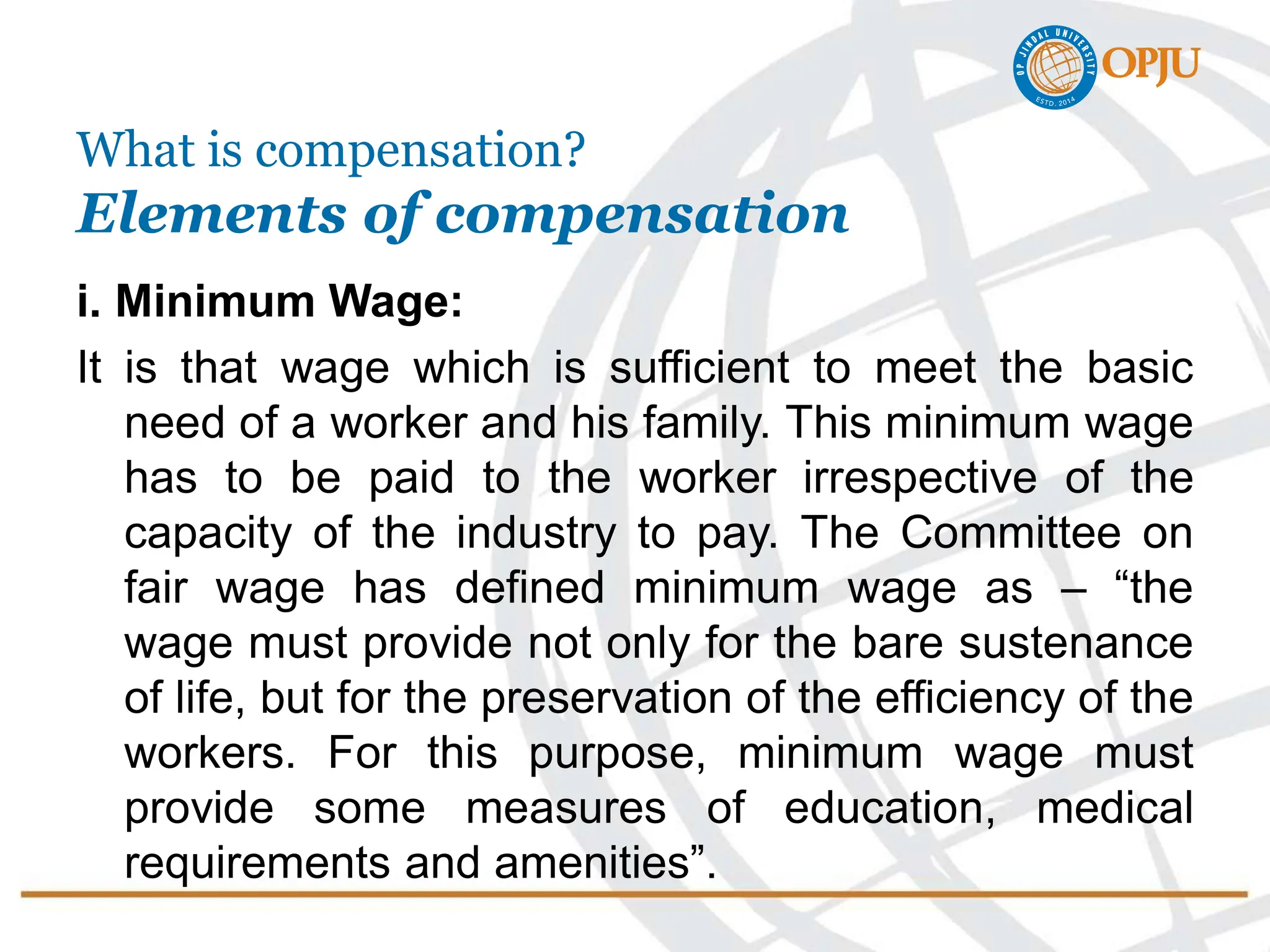 OP JINDAL UNIVERSITY
ESTD. 2014
OPJU

What is compensation?
Elements of compensation

i. Minimum Wage:

It is that wage which is sufficient to meet the basic need of a worker and his family. This minimum wage has to be paid to the worker irrespective of the capacity of the industry to pay. The Committee on fair wage has defined minimum wage as – “the wage must provide not only for the bare sustenance of life, but for the preservation of the efficiency of the workers. For this purpose, minimum wage must provide some measures of education, medical requirements and amenities”.